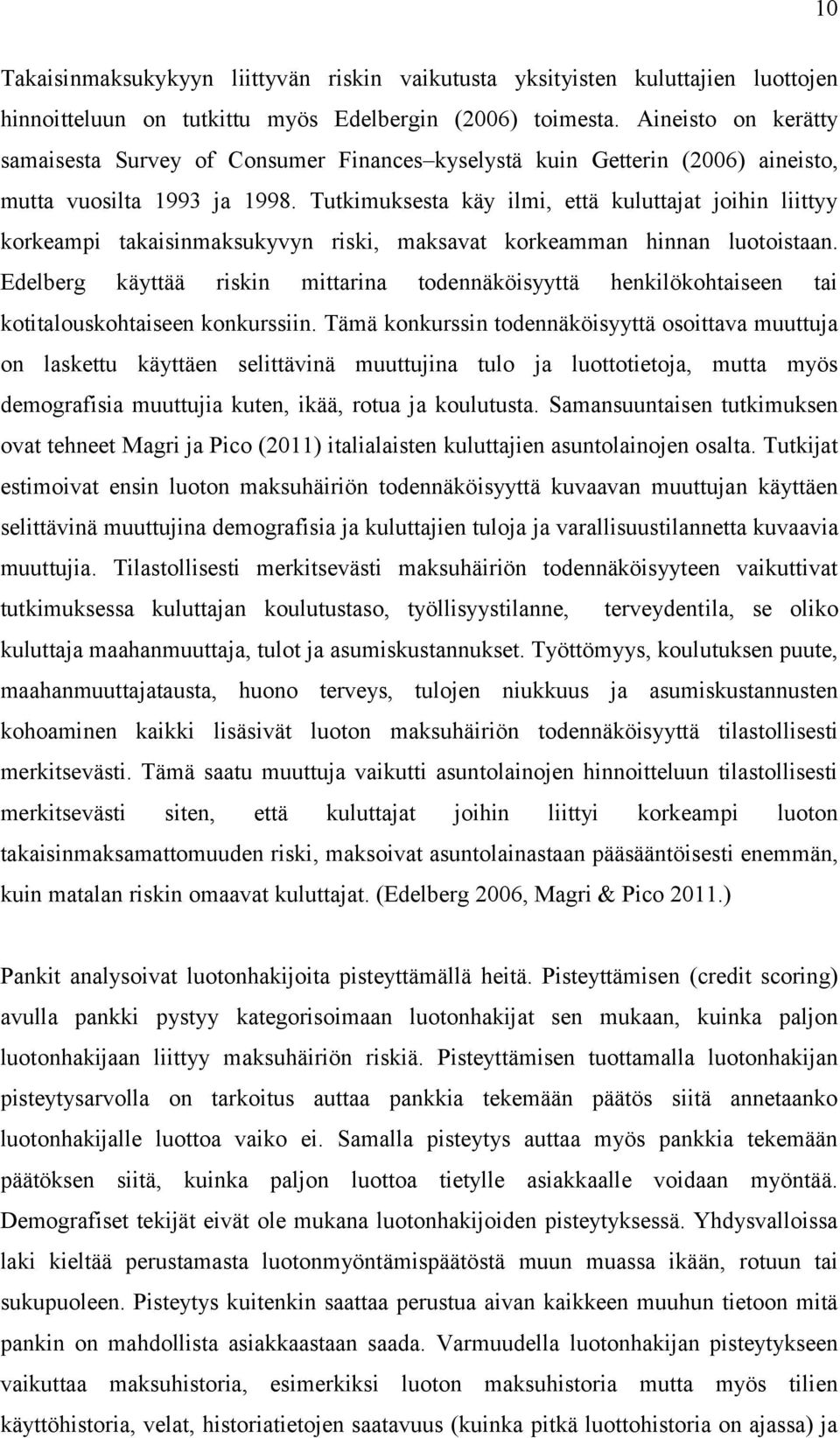 10

Takaisinmaksukykyyn liittyvän riskin vaikutusta yksityisten kuluttajien luottojen hinnoitteluun on tutkittu myös Edelbergin (2006) toimesta. Aineisto on kerätty samaisesta Survey of Consumer Finances–kyselystä kuin Getterin (2006) aineisto, mutta vuosilta 1993 ja 1998. Tutkimuksesta käy ilmi, että kuluttajat joihin liittyy korkeampi takaisinmaksukyvyn riski, maksavat korkeamman hinnan luotoistaan. Edelberg käyttää riskin mittarina todennäköisyyttä henkilökohtaiseen tai kotitalouskohtaiseen konkurssiin. Tämä konkurssin todennäköisyyttä osoittava muuttuja on laskettu käyttäen selittävinä muuttujina tulo ja luottotietoja, mutta myös demografisia muuttujia kuten, ikää, rotua ja koulutusta. Samansuuntaisen tutkimuksen ovat tehneet Magri ja Pico (2011) italialaisten kuluttajien asuntolainojen osalta. Tutkijat estimoivat ensin luoton maksuhäiriön todennäköisyyttä kuvaavan muuttujan käyttäen selittävinä muuttujina demografisia ja kuluttajien tuloja ja varallisuustilannetta kuvaavia muuttujia. Tilastollisesti merkitsevästi maksuhäiriön todennäköisyyteen vaikuttivat tutkimuksessa kuluttajan koulutustaso, työllisyystilanne, terveydentila, se oliko kuluttaja maahanmuuttaja, tulot ja asumiskustannukset. Työttömyys, koulutuksen puute, maahanmuuttajatausta, huono terveys, tulojen niukkuus ja asumiskustannusten kohoaminen kaikki lisäsivät luoton maksuhäiriön todennäköisyyttä tilastollisesti merkitsevästi. Tämä saatu muuttuja vaikutti asuntolainojen hinnoitteluun tilastollisesti merkitsevästi siten, että kuluttajat joihin liittyi korkeampi luoton takaisinmaksamattomuuden riski, maksoivat asuntolainastaan pääsääntöisesti enemmän, kuin matalan riskin omaavat kuluttajat. (Edelberg 2006, Magri & Pico 2011.)

Pankit analysoivat luotonhakijoita pisteyttämällä heitä. Pisteyttämisen (credit scoring) avulla pankki pystyy kategorisoimaan luotonhakijat sen mukaan, kuinka paljon luotonhakijaan liittyy maksuhäiriön riskiä. Pisteyttämisen tuottamalla luotonhakijan pisteytysarvolla on tarkoitus auttaa pankkia tekemään päätös siitä annetaanko luotonhakijalle luottoa vaiko ei. Samalla pisteytys auttaa myös pankkia tekemään päätöksen siitä, kuinka paljon luottoa tietylle asiakkaalle voidaan myöntää. Demografiset tekijät eivät ole mukana luotonhakijoiden pisteytyksessä. Yhdysvalloissa laki kieltää perustamasta luotonmyöntämispäätöstä muun muassa ikään, rotuun tai sukupuoleen. Pisteytys kuitenkin saattaa perustua aivan kaikkeen muuhun tietoon mitä pankin on mahdollista asiakkaastaan saada. Varmuudella luotonhakijan pisteytykseen vaikuttaa maksuhistoria, esimerkiksi luoton maksuhistoria mutta myös tilien käyttöhistoria, velat, historiatietojen saatavuus (kuinka pitkä luottohistoria on ajassa) ja